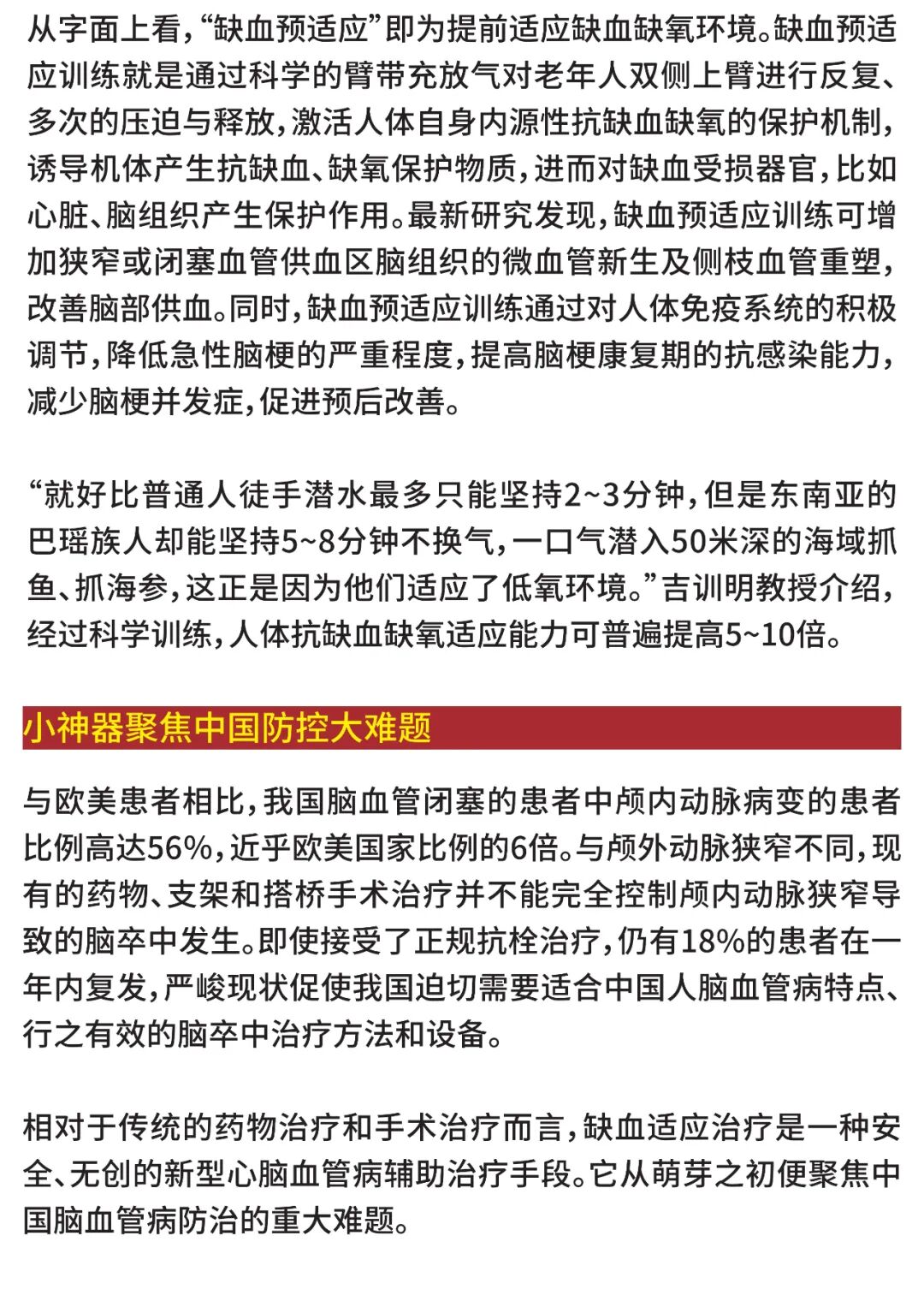 从字面上看，“缺血预适应”即为提前适应缺血缺氧环境。缺血预适应训练就是通过科学的臂带充放气对老年人双侧上臂进行反复、多次的压迫与释放，激活人体自身内源性抗缺血缺氧的保护机制，诱导机体产生抗缺血、缺氧保护物质，进而对缺血受损器官，比如心脏、脑组织产生保护作用。最新研究发现，缺血预适应训练可增加狭窄或闭塞血管供血区脑组织的微血管新生及侧枝血管重塑，改善脑部供血。同时，缺血预适应训练通过对人体免疫系统的积极调节，降低急性脑梗的严重程度，提高脑梗康复期的抗感染能力，减少脑梗并发症，促进预后改善。

“就好比普通人徒手潜水最多只能坚持2~3分钟，但是东南亚的巴瑶族人却能坚持5~8分钟不换气，一口气潜入50米深的海域抓鱼、抓海参，这正是因为他们适应了低氧环境。”吉训明教授介绍，经过科学训练，人体抗缺血缺氧适应能力可普遍提高5~10倍。

小神器聚焦中国防控大难题

与欧美患者相比，我国脑血管闭塞的患者中颅内动脉病变的患者比例高达56%，近乎欧美国家比例的6倍。与颅外动脉狭窄不同，现有的药物、支架和搭桥手术治疗并不能完全控制颅内动脉狭窄导致的脑卒中发生。即使接受了正规抗栓治疗，仍有18%的患者在一年内复发，严峻现状促使我国迫切需要适合中国人脑血管病特点、行之有效的脑卒中治疗方法和设备。

相对于传统的药物治疗和手术治疗而言，缺血适应治疗是一种安全、无创的新型心脑血管病辅助治疗手段。它从萌芽之初便聚焦中国脑血管病防治的重大难题。